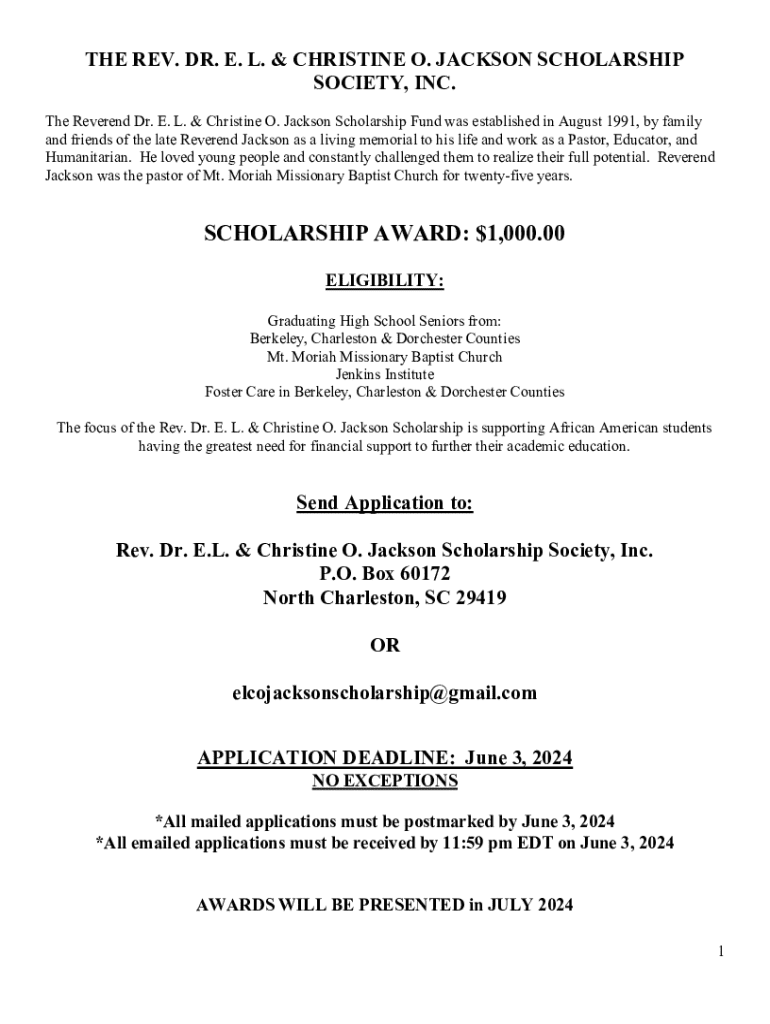 THE REV. DR. E. L. & CHRISTINE O. JACKSON SCHOLARSHIP SOCIETY, INC.

The Reverend Dr. E. L. & Christine O. Jackson Scholarship Fund was established in August 1991, by family and friends of the late Reverend Jackson as a living memorial to his life and work as a Pastor, Educator, and Humanitarian. He loved young people and constantly challenged them to realize their full potential. Reverend Jackson was the pastor of Mt. Moriah Missionary Baptist Church for twenty-five years.

SCHOLARSHIP AWARD: $1,000.00

ELIGIBILITY:

Graduating High School Seniors from:
Berkeley, Charleston & Dorchester Counties
Mt. Moriah Missionary Baptist Church
Jenkins Institute
Foster Care in Berkeley, Charleston & Dorchester Counties

The focus of the Rev. Dr. E. L. & Christine O. Jackson Scholarship is supporting African American students having the greatest need for financial support to further their academic education.

Send Application to:

Rev. Dr. E.L. & Christine O. Jackson Scholarship Society, Inc.
P.O. Box 60172
North Charleston, SC 29419

OR

elcojacksonscholarship@gmail.com

APPLICATION DEADLINE: June 3, 2024
NO EXCEPTIONS

*All mailed applications must be postmarked by June 3, 2024
*All emailed applications must be received by 11:59 pm EDT on June 3, 2024

AWARDS WILL BE PRESENTED in JULY 2024

1